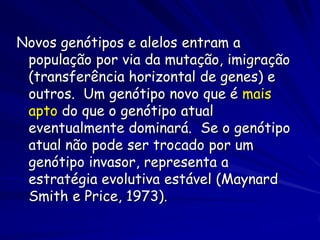 Novos genótipos e alelos entram a população por via da mutação, imigração (transferência horizontal de genes) e outros. Um genótipo novo que é mais apto do que o genótipo atual eventualmente dominará. Se o genótipo atual não pode ser trocado por um genótipo invasor, representa a estratégia evolutiva estável (Maynard Smith e Price, 1973).